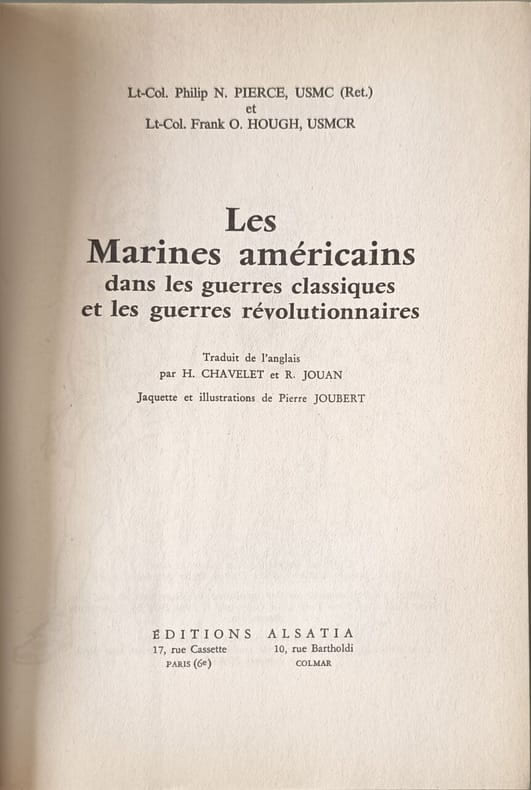 Lt-Col. Philip N. PIERCE, USMC (Ret.)
et
Lt-Col. Frank O. HOUGH, USMCR

Les
Marines américains
dans les guerres classiques
et les guerres révolutionnaires

Traduit de l'anglais
par H. CHAVELET et R. JOUAN

Jaquette et illustrations de Pierre JOUBERT

ÉDITIONS ALSATIA
17, rue Cassette
PARIS (6e)
10, rue Bartholdi
COLMAR